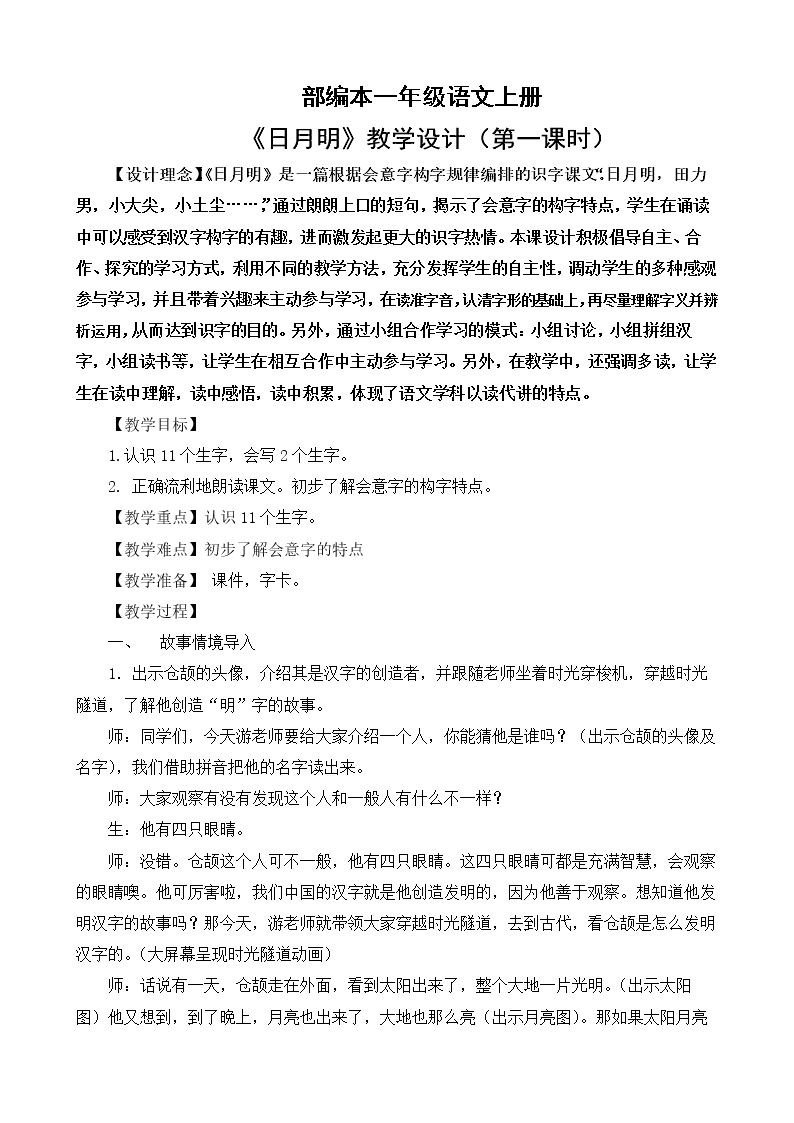 部编本一年级语文上册

《日月明》教学设计（第一课时）

【设计理念】《日月明》是一篇根据会意字构字规律编排的识字课文“日月明，田力男，小大尖，小土尘……”通过朗朗上口的短句，揭示了会意字的构字特点，学生在诵读中可以感受到汉字构字的有趣，进而激发起更大的识字热情。本课设计积极倡导自主、合作、探究的学习方式，利用不同的教学方法，充分发挥学生的自主性，调动学生的多种感观参与学习，并且带着兴趣来主动参与学习，在读准字音，认清字形的基础上，再尽量理解字义并辨析运用，从而达到识字的目的。另外，通过小组合作学习的模式：小组讨论，小组拼组汉字，小组读书等，让学生在相互合作中主动参与学习。另外，在教学中，还强调多读，让学生在读中理解，读中感悟，读中积累，体现了语文学科以读代讲的特点。

【教学目标】

1.认识11个生字，会写2个生字。

2.正确流利地朗读课文。初步了解会意字的构字特点。

【教学重点】认识11个生字。

【教学难点】初步了解会意字的特点

【教学准备】课件，字卡。

【教学过程】

一、 故事情境导入

1.出示仓颉的头像，介绍其是汉字的创造者，并跟随老师坐着时光穿梭机，穿越时光隧道，了解他创造“明”字的故事。

师：同学们，今天游老师要给大家介绍一个人，你能猜他是谁吗？（出示仓颉的头像及名字），我们借助拼音把他的名字读出来。

师：大家观察有没有发现这个人和一般人有什么不一样？

生：他有四只眼睛。

师：没错。仓颉这个人可不一般，他有四只眼睛。这四只眼睛可都是充满智慧，会观察的眼睛噢。他可厉害啦，我们中国的汉字就是他创造发明的，因为他善于观察。想知道他发明汉字的故事吗？那今天，游老师就带领大家穿越时光隧道，去到古代，看仓颉是怎么发明汉字的。（大屏幕呈现时光隧道动画）

师：话说有一天，仓颉走在外面，看到太阳出来了，整个大地一片光明。（出示太阳图）他又想到，到了晚上，月亮也出来了，大地也那么亮（出示月亮图）。那如果太阳月亮